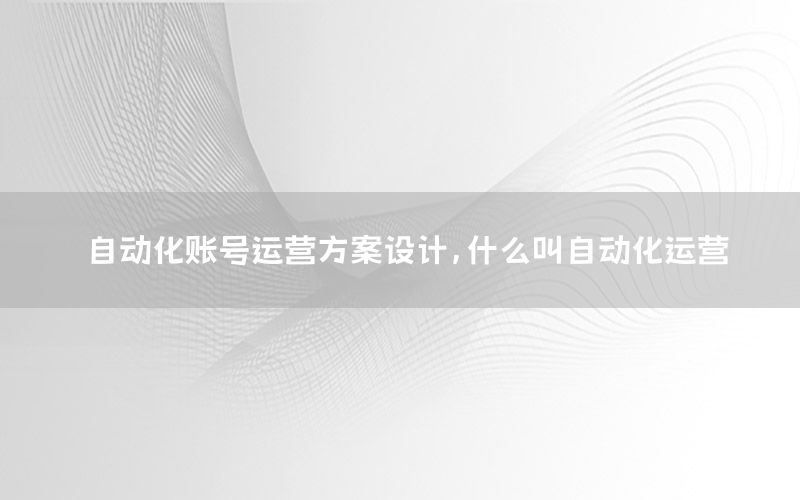 自动化账号运营方案设计，什么叫自动化运营